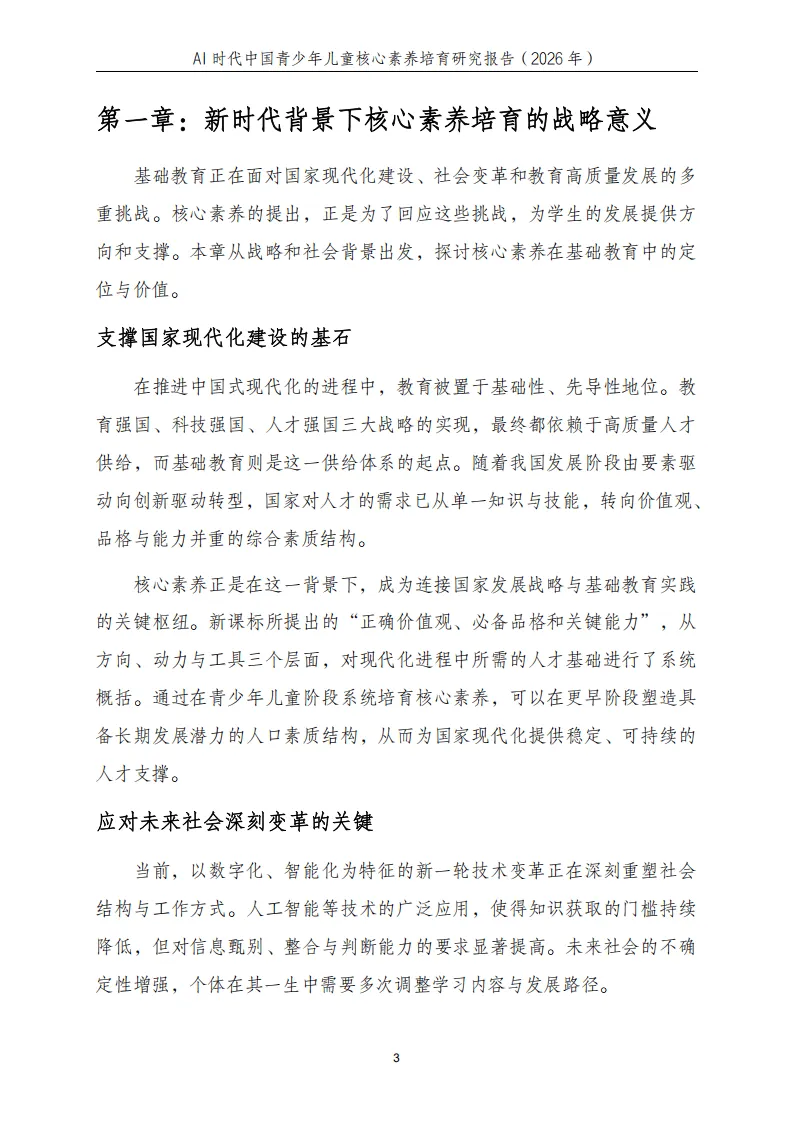 AI 时代中国青少年儿童核心素养培育研究报告（2026 年）

第一章：新时代背景下核心素养培育的战略意义

基础教育正在面对国家现代化建设、社会变革和教育高质量发展的多重挑战。核心素养的提出，正是为了回应这些挑战，为学生的发展提供方向和支撑。本章从战略和社会背景出发，探讨核心素养在基础教育中的定位与价值。

支撑国家现代化建设的基石

在推进中国式现代化的进程中，教育被置于基础性、先导性地位。教育强国、科技强国、人才强国三大战略的实现，最终都依赖于高质量人才供给，而基础教育则是这一供给体系的起点。随着我国发展阶段由要素驱动向创新驱动转型，国家对人才的需求已从单一知识与技能，转向价值观、品格与能力并重的综合素质结构。

核心素养正是在这一背景下，成为连接国家发展战略与基础教育实践的关键枢纽。新课标所提出的“正确价值观、必备品格和关键能力”，从方向、动力与工具三个层面，对现代化进程中所需的人才基础进行了系统概括。通过在青少年儿童阶段系统培育核心素养，可以在更早阶段塑造具备长期发展潜力的人口素质结构，从而为国家现代化提供稳定、可持续的人才支撑。

应对未来社会深刻变革的关键

当前，以数字化、智能化为特征的新一轮技术变革正在深刻重塑社会结构与工作方式。人工智能等技术的广泛应用，使得知识获取的门槛持续降低，但对信息甄别、整合与判断能力的要求显著提高。未来社会的不确定性增强，个体在其一生中需要多次调整学习内容与发展路径。

3